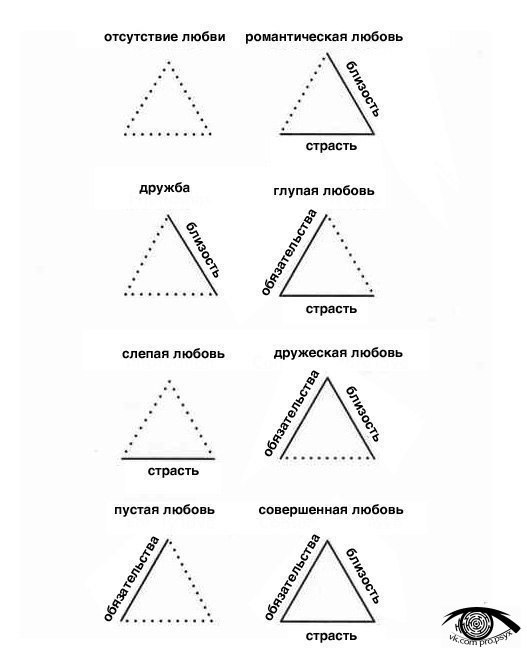 отсутствие любви

романтическая любовь

близость

страсть

дружба

близость

глупая любовь

обязательства

страсть

слепая любовь

страсть

дружеская любовь

обязательства

близость

пустая любовь

обязательства

совершенная любовь

обязательства

близость

страсть

vk.com/pro.psyx